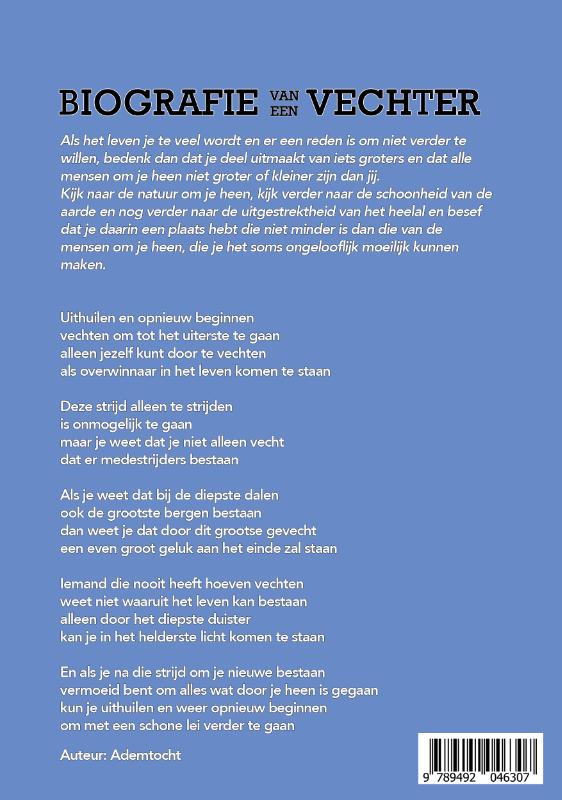 BIOGRAFIE VAN EEN VECHTER

Als het leven je te veel wordt en er een reden is om niet verder te willen, bedenk dan dat je deel uitmaakt van iets groters en dat alle mensen om je heen niet groter of kleiner zijn dan jij.
Kijk naar de natuur om je heen, kijk verder naar de schoonheid van de aarde en nog verder naar de uitgestrektheid van het heelal en besef dat je daarin een plaats hebt die niet minder is dan die van de mensen om je heen, die je het soms ongelooflijk moeilijk kunnen maken.

Uithuilen en opnieuw beginnen
vechten om tot het uiterste te gaan
alleen jezelf kunt door te vechten
als overwinnaar in het leven komen te staan

Deze strijd alleen te strijden
is onmogelijk te gaan
maar je weet dat je niet alleen vecht
dat er medestrijders bestaan

Als je weet dat bij de diepste dalen
ook de grootste bergen bestaan
dan weet je dat door dit grootse gevecht
een even groot geluk aan het einde zal staan

Iemand die nooit heeft hoeven vechten
weet niet waaruit het leven kan bestaan
alleen door het diepste duister
kan je in het helderste licht komen te staan

En als je na die strijd om je nieuwe bestaan
vermoeid bent om alles wat door je heen is gegaan
kun je uithuilen en weer opnieuw beginnen
om met een schone lei verder te gaan

Auteur: Ademtocht

9 789492 046307